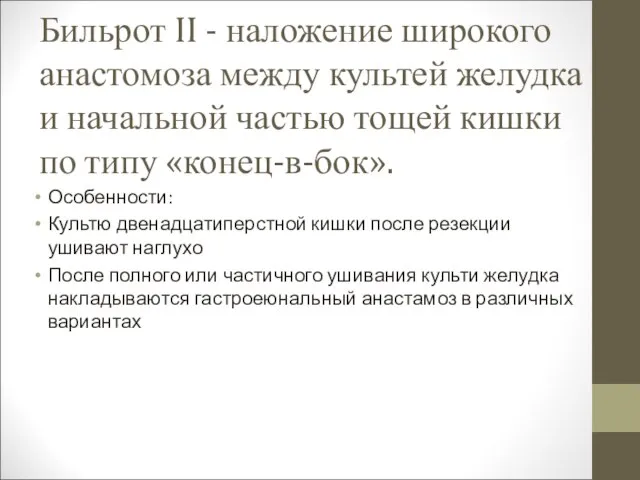 Бильрот II - наложение широкого анастомоза между культей желудка и начальной частью тощей кишки по типу «конец-в-бок».

• Особенности:
• Культю двенадцатиперстной кишки после резекции ушивают наглухо
• После полного или частичного ушивания культи желудка накладываются гастроеюнальный анастамоз в различных вариантах